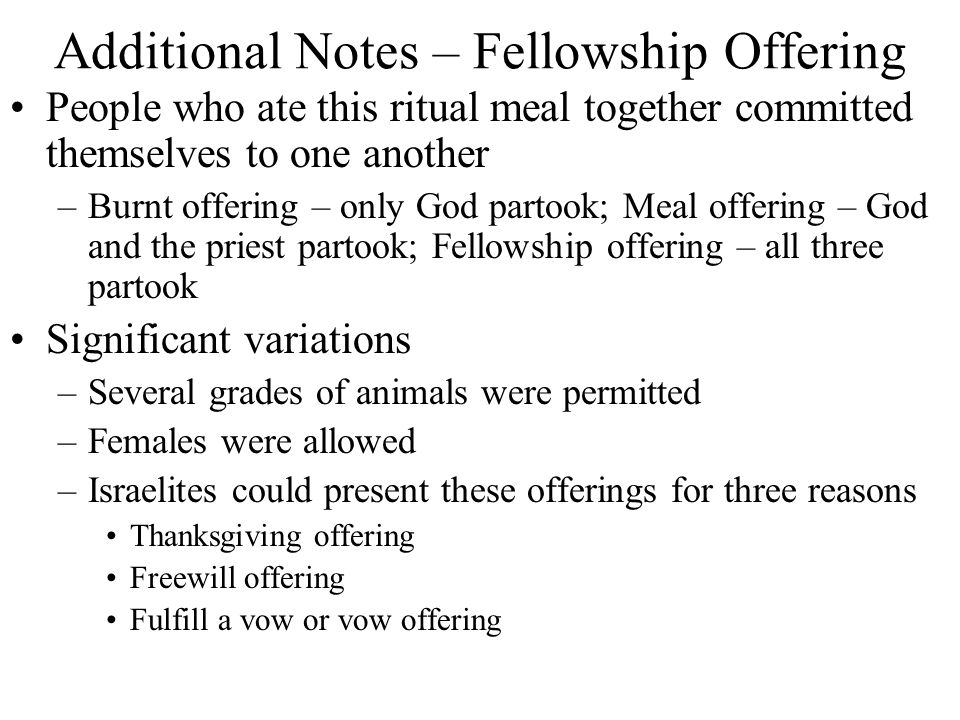 Additional Notes – Fellowship Offering

• People who ate this ritual meal together committed themselves to one another

– Burnt offering – only God partook; Meal offering – God and the priest partook; Fellowship offering – all three partook

• Significant variations

– Several grades of animals were permitted

– Females were allowed

– Israelites could present these offerings for three reasons

• Thanksgiving offering

• Freewill offering

• Fulfill a vow or vow offering